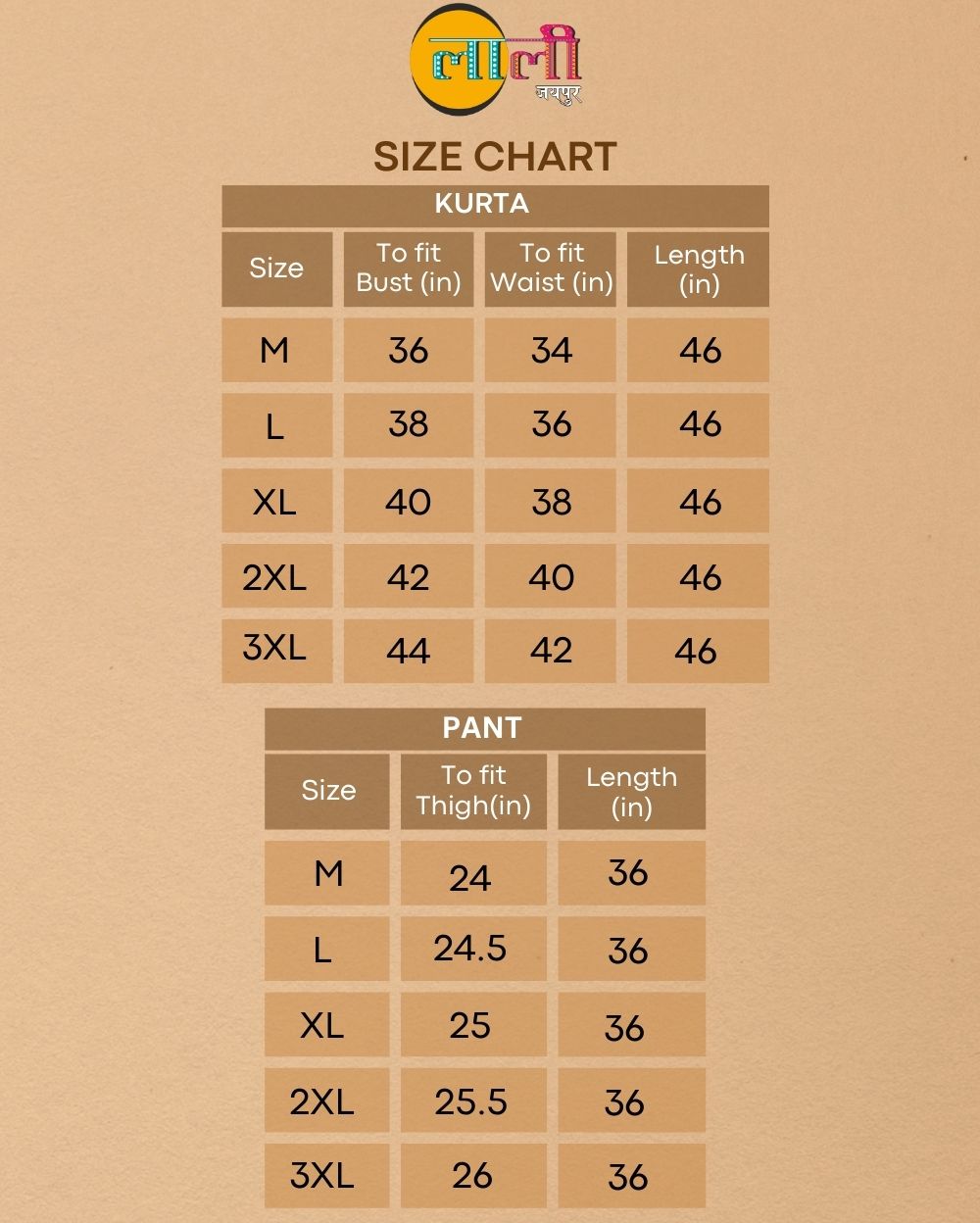 लाली
जयपुर

SIZE CHART

KURTA

| Size | To fit Bust (in) | To fit Waist (in) | Length (in) |
|---|---|---|---|
| M | 36 | 34 | 46 |
| L | 38 | 36 | 46 |
| XL | 40 | 38 | 46 |
| 2XL | 42 | 40 | 46 |
| 3XL | 44 | 42 | 46 |

PANT

| Size | To fit Thigh(in) | Length (in) |
|---|---|---|
| M | 24 | 36 |
| L | 24.5 | 36 |
| XL | 25 | 36 |
| 2XL | 25.5 | 36 |
| 3XL | 26 | 36 |